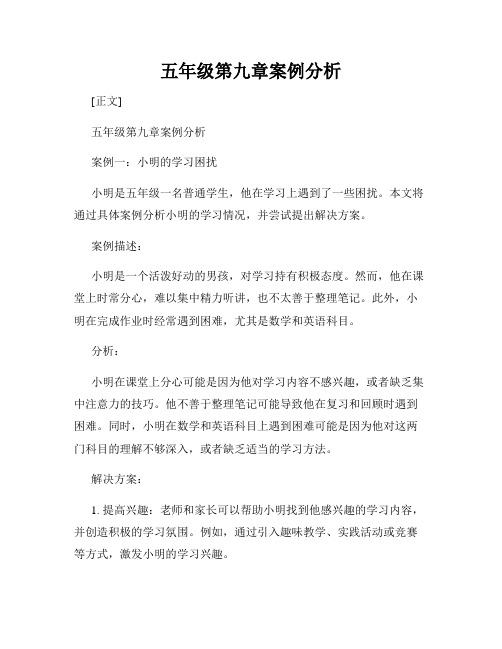 五年级第九章案例分析

[正文]

五年级第九章案例分析

案例一：小明的学习困扰

小明是五年级一名普通学生，他在学习上遇到了一些困扰。本文将通过具体案例分析小明的学习情况，并尝试提出解决方案。

案例描述：

小明是一个活泼好动的男孩，对学习持有积极态度。然而，他在课堂上时常分心，难以集中精力听讲，也不太善于整理笔记。此外，小明在完成作业时经常遇到困难，尤其是数学和英语科目。

分析：

小明在课堂上分心可能是因为他对学习内容不感兴趣，或者缺乏集中注意力的技巧。他不善于整理笔记可能导致他在复习和回顾时遇到困难。同时，小明在数学和英语科目上遇到困难可能是因为他对这两门科目的理解不够深入，或者缺乏适当的学习方法。

解决方案：

1. 提高兴趣：老师和家长可以帮助小明找到他感兴趣的学习内容，并创造积极的学习氛围。例如，通过引入趣味教学、实践活动或竞赛等方式，激发小明的学习兴趣。